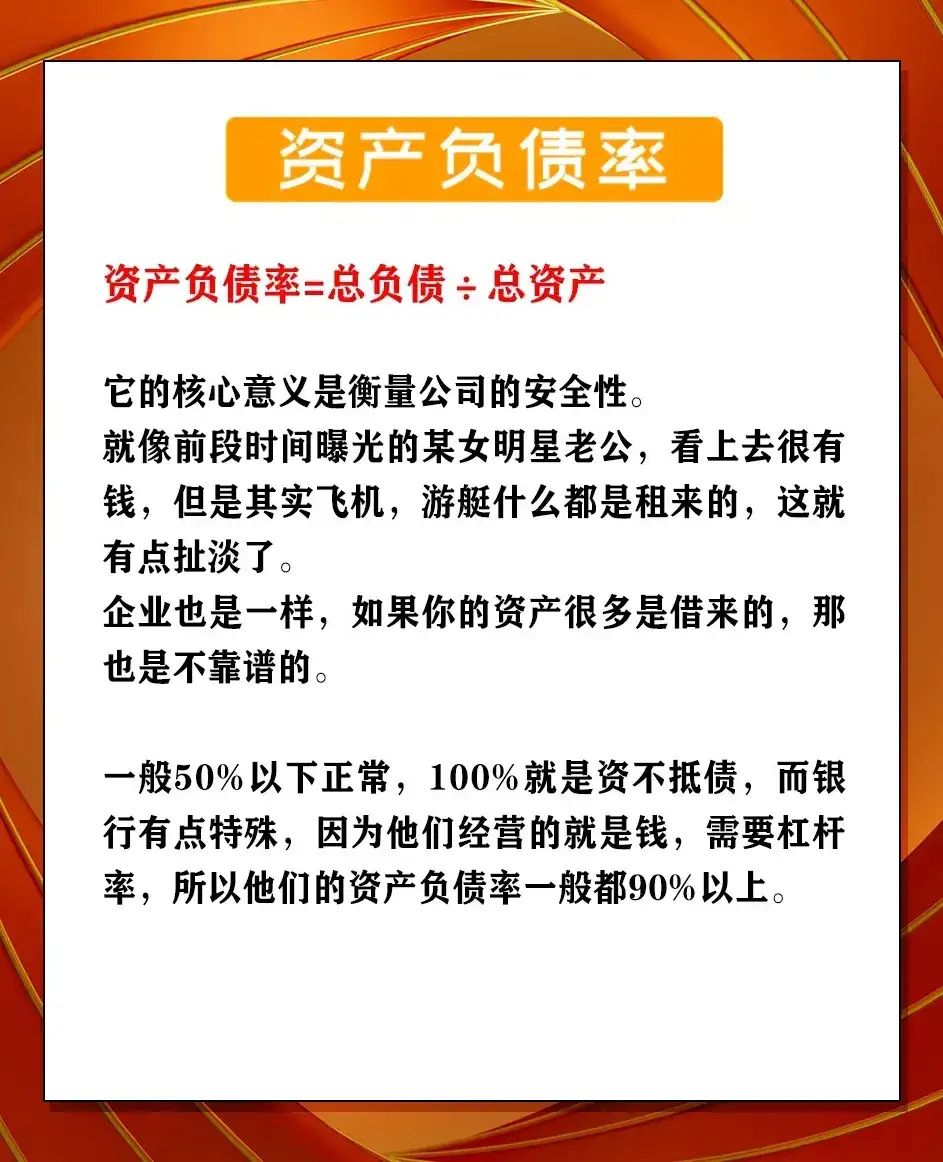 资产负债率

资产负债率=总负债 ÷ 总资产

它的核心意义是衡量公司的安全性。
就像前段时间曝光的某女明星老公，看上去很有钱，但是其实飞机，游艇什么都是租来的，这就有点扯淡了。
企业也是一样，如果你的资产很多是借来的，那也是不靠谱的。

一般50%以下正常，100%就是资不抵债，而银行有点特殊，因为他们经营的就是钱，需要杠杆率，所以他们的资产负债率一般都90%以上。